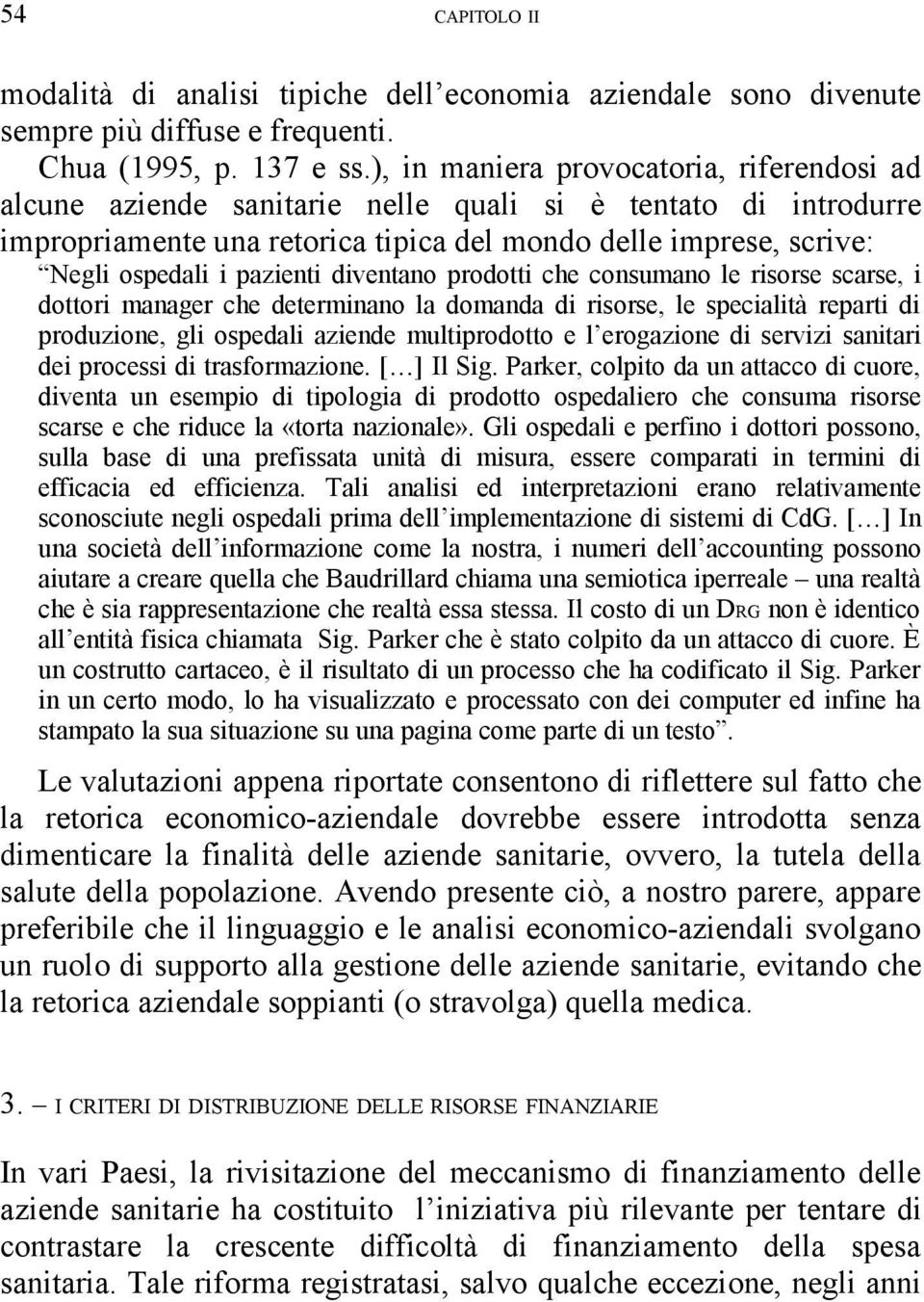 54 CAPITOLO II

modalità di analisi tipiche dell’economia aziendale sono divenute sempre più diffuse e frequenti.

Chua (1995, p. 137 e ss.), in maniera provocatoria, riferendosi ad alcune aziende sanitarie nelle quali si è tentato di introdurre impropriamente una retorica tipica del mondo delle imprese, scrive: “Negli ospedali i pazienti diventano prodotti che consumano le risorse scarse, i dottori manager che determinano la domanda di risorse, le specialità reparti di produzione, gli ospedali aziende multiprodotto e l’erogazione di servizi sanitari dei processi di trasformazione. […] Il Sig. Parker, colpito da un attacco di cuore, diventa un esempio di tipologia di prodotto ospedaliero che consuma risorse scarse e che riduce la «torta nazionale». Gli ospedali e perfino i dottori possono, sulla base di una prefissata unità di misura, essere comparati in termini di efficacia ed efficienza. Tali analisi ed interpretazioni erano relativamente sconosciute negli ospedali prima dell’implementazione di sistemi di CdG. […] In una società dell’informazione come la nostra, i numeri dell’accounting possono aiutare a creare quella che Baudrillard chiama una semiotica iperreale – una realtà che è sia rappresentazione che realtà essa stessa. Il costo di un DRG non è identico all’entità fisica chiamata Sig. Parker che è stato colpito da un attacco di cuore. È un costrutto cartaceo, è il risultato di un processo che ha codificato il Sig. Parker in un certo modo, lo ha visualizzato e processato con dei computer ed infine ha stampato la sua situazione su una pagina come parte di un testo”.

Le valutazioni appena riportate consentono di riflettere sul fatto che la retorica economico-aziendale dovrebbe essere introdotta senza dimenticare la finalità delle aziende sanitarie, ovvero, la tutela della salute della popolazione. Avendo presente ciò, a nostro parere, appare preferibile che il linguaggio e le analisi economico-aziendali svolgano un ruolo di supporto alla gestione delle aziende sanitarie, evitando che la retorica aziendale soppianti (o stravolga) quella medica.

3. – I CRITERI DI DISTRIBUZIONE DELLE RISORSE FINANZIARIE

In vari Paesi, la rivisitazione del meccanismo di finanziamento delle aziende sanitarie ha costituito l’iniziativa più rilevante per tentare di contrastare la crescente difficoltà di finanziamento della spesa sanitaria. Tale riforma registratasi, salvo qualche eccezione, negli anni